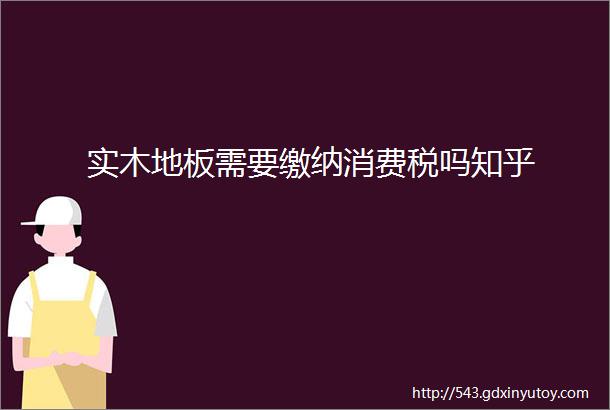 实木地板需要缴纳消费税吗知乎

http://543.gdxinyutoy.com